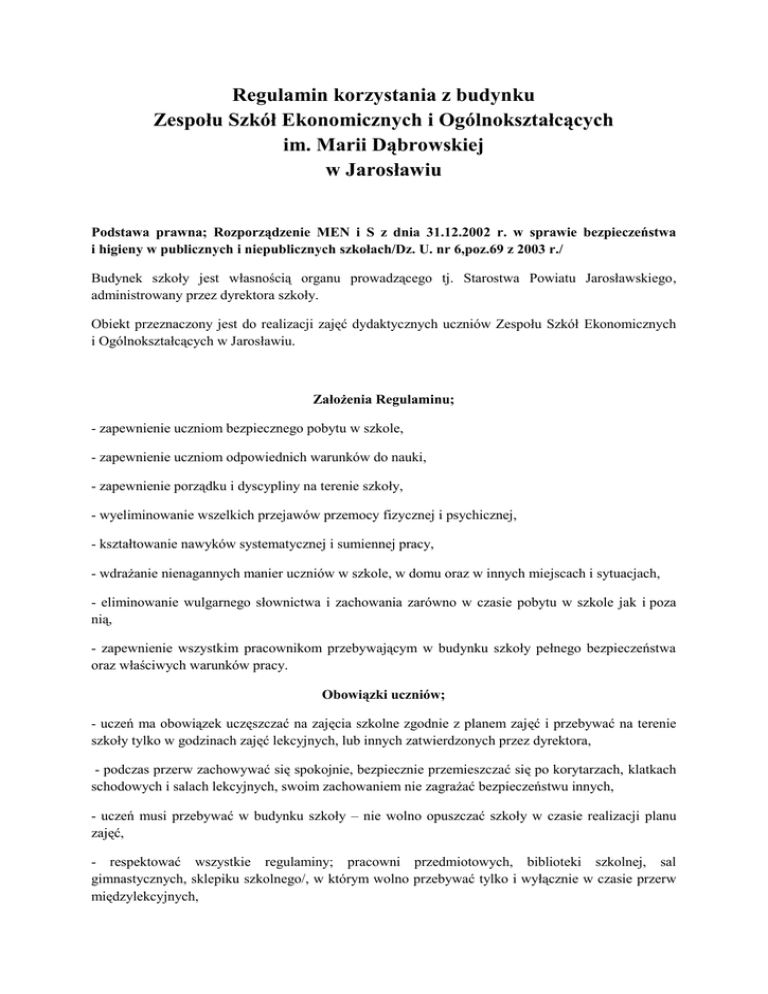 Regulamin korzystania z budynku
Zespołu Szkół Ekonomicznych i Ogólnokształcących
im. Marii Dąbrowskiej
w Jarosławiu

Podstawa prawna; Rozporządzenie MEN i S z dnia 31.12.2002 r. w sprawie bezpieczeństwa i higieny w publicznych i niepublicznych szkołach/Dz. U. nr 6,poz.69 z 2003 r./

Budynek szkoły jest własnością organu prowadzącego tj. Starostwa Powiatu Jarosławskiego, administrowany przez dyrektora szkoły.

Obiekt przeznaczony jest do realizacji zajęć dydaktycznych uczniów Zespołu Szkół Ekonomicznych i Ogólnokształcących w Jarosławiu.

Założenia Regulaminu;

- zapewnienie uczniom bezpiecznego pobytu w szkole,

- zapewnienie uczniom odpowiednich warunków do nauki,

- zapewnienie porządku i dyscypliny na terenie szkoły,

- wyeliminowanie wszelkich przejawów przemocy fizycznej i psychicznej,

- kształtowanie nawyków systematycznej i sumiennej pracy,

- wdrażanie nienagannych manier uczniów w szkole, w domu oraz w innych miejscach i sytuacjach,

- eliminowanie wulgarnego słownictwa i zachowania zarówno w czasie pobytu w szkole jak i poza nią,

- zapewnienie wszystkim pracownikom przebywającym w budynku szkoły pełnego bezpieczeństwa oraz właściwych warunków pracy.

Obowiązki uczniów;

- uczeń ma obowiązek uczęszczać na zajęcia szkolne zgodnie z planem zajęć i przebywać na terenie szkoły tylko w godzinach zajęć lekcyjnych, lub innych zatwierdzonych przez dyrektora,

- podczas przerw zachowywać się spokojnie, bezpiecznie przemieszczać się po korytarzach, klatkach schodowych i salach lekcyjnych, swoim zachowaniem nie zagrażać bezpieczeństwu innych,

- uczeń musi przebywać w budynku szkoły – nie wolno opuszczać szkoły w czasie realizacji planu zajęć,

- respektować wszystkie regulaminy; pracowni przedmiotowych, biblioteki szkolnej, sal gimnastycznych, sklepiku szkolnego/, w którym wolno przebywać tylko i wyłącznie w czasie przerw międzylekcyjnych,